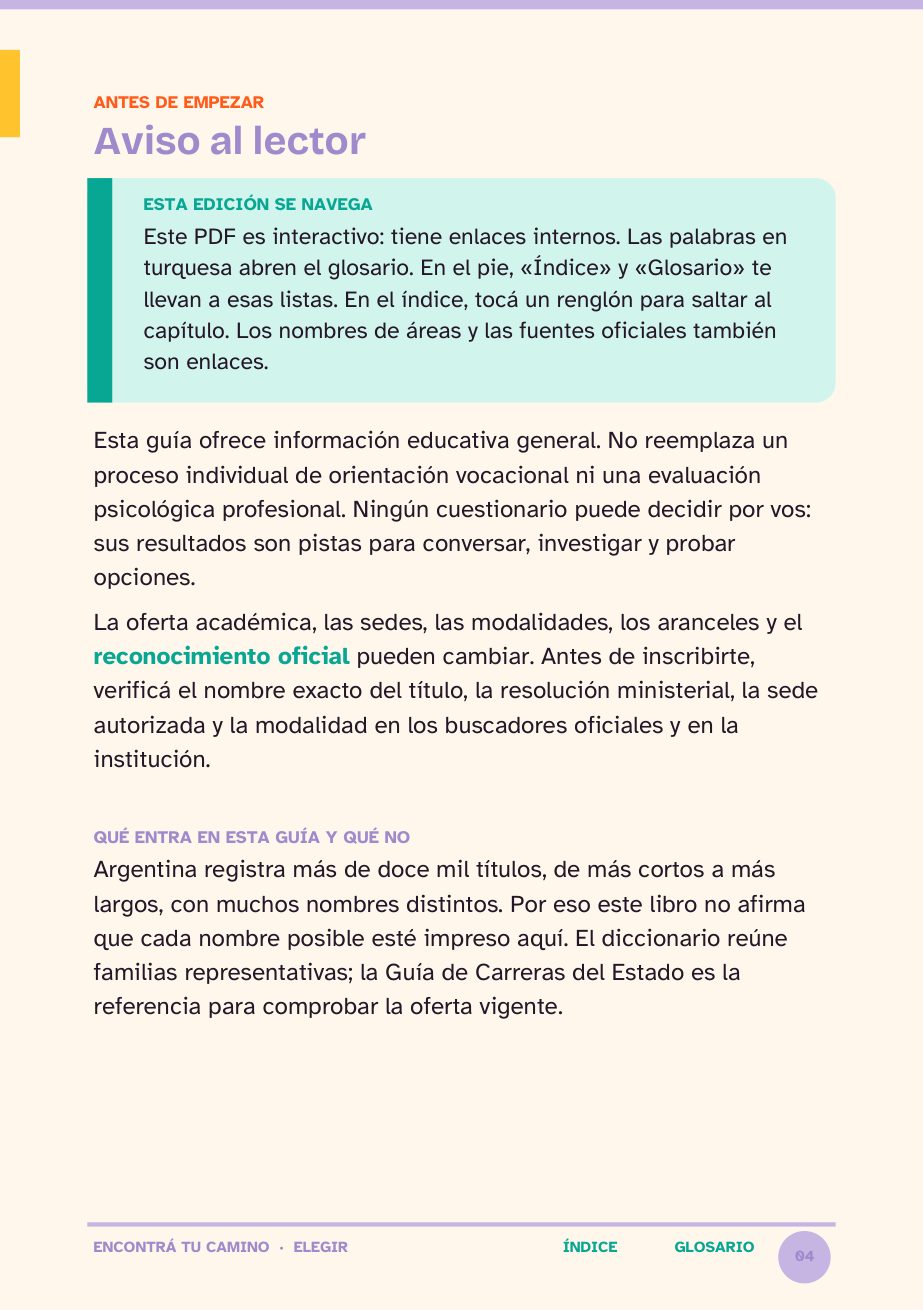 ANTES DE EMPEZAR

Aviso al lector

ESTA EDICIÓN SE NAVEGA

Este PDF es interactivo: tiene enlaces internos. Las palabras en turquesa abren el glosario. En el pie, «Índice» y «Glosario» te llevan a esas listas. En el índice, tocá un renglón para saltar al capítulo. Los nombres de áreas y las fuentes oficiales también son enlaces.

Esta guía ofrece información educativa general. No reemplaza un proceso individual de orientación vocacional ni una evaluación psicológica profesional. Ningún cuestionario puede decidir por vos: sus resultados son pistas para conversar, investigar y probar opciones.

La oferta académica, las sedes, las modalidades, los aranceles y el reconocimiento oficial pueden cambiar. Antes de inscribirte, verificá el nombre exacto del título, la resolución ministerial, la sede autorizada y la modalidad en los buscadores oficiales y en la institución.

QUÉ ENTRA EN ESTA GUÍA Y QUÉ NO

Argentina registra más de doce mil títulos, de más cortos a más largos, con muchos nombres distintos. Por eso este libro no afirma que cada nombre posible esté impreso aquí. El diccionario reúne familias representativas; la Guía de Carreras del Estado es la referencia para comprobar la oferta vigente.

ENCONTRÁ TU CAMINO · ELEGIR

ÍNDICE

GLOSARIO

04